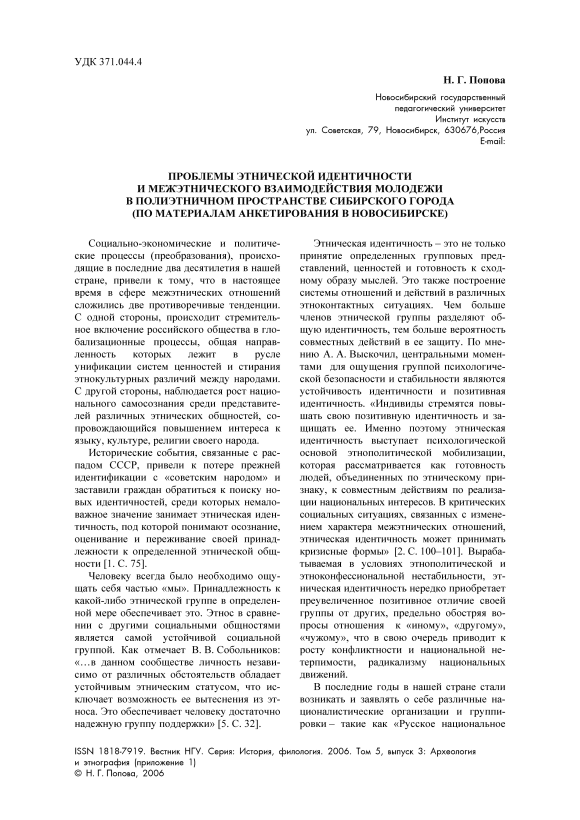 УДК 371.044.4

Н. Г. Попова

Новосибирский государственный педагогический университет
Институт искусств
ул. Советская, 79, Новосибирск, 630676,Россия
E-mail:

ПРОБЛЕМЫ ЭТНИЧЕСКОЙ ИДЕНТИЧНОСТИ
И МЕЖЭТНИЧЕСКОГО ВЗАИМОДЕЙСТВИЯ МОЛОДЕЖИ
В ПОЛИЭТНИЧНОМ ПРОСТРАНСТВЕ СИБИРСКОГО ГОРОДА
(ПО МАТЕРИАЛАМ АНКЕТИРОВАНИЯ В НОВОСИБИРСКЕ)

Социально-экономические и политические процессы (преобразования), происходящие в последние два десятилетия в нашей стране, привели к тому, что в настоящее время в сфере межэтнических отношений сложились две противоречивые тенденции. С одной стороны, происходит стремительное включение российского общества в глобализационные процессы, общая направленность которых лежит в русле унификации систем ценностей и стирания этнокультурных различий между народами. С другой стороны, наблюдается рост национального самосознания среди представителей различных этнических общностей, сопровождающийся повышением интереса к языку, культуре, религии своего народа.

Исторические события, связанные с распадом СССР, привели к потере прежней идентификации с «советским народом» и заставили граждан обратиться к поиску новых идентичностей, среди которых немаловажное значение занимает этническая идентичность, под которой понимают осознание, оценивание и переживание своей принадлежности к определенной этнической общности [1. С. 75].

Человеку всегда было необходимо ощущать себя частью «мы». Принадлежность к какой-либо этнической группе в определенной мере обеспечивает это. Этнос в сравнении с другими социальными общностями является самой устойчивой социальной группой. Как отмечает В. В. Собольников: «…в данном сообществе личность независимо от различных обстоятельств обладает устойчивым этническим статусом, что исключает возможность ее вытеснения из этноса. Это обеспечивает человеку достаточно надежную группу поддержки» [5. С. 32].

Этническая идентичность – это не только принятие определенных групповых представлений, ценностей и готовность к сходному образу мыслей. Это также построение системы отношений и действий в различных этноконтактных ситуациях. Чем больше членов этнической группы разделяют общую идентичность, тем больше вероятность совместных действий в ее защиту. По мнению А. А. Выскочил, центральными моментами для ощущения группой психологической безопасности и стабильности являются устойчивость идентичности и позитивная идентичность. «Индивиды стремятся повышать свою позитивную идентичность и защищать ее. Именно поэтому этническая идентичность выступает психологической основой этнополитической мобилизации, которая рассматривается как готовность людей, объединенных по этническому признаку, к совместным действиям по реализации национальных интересов. В критических социальных ситуациях, связанных с изменением характера межэтнических отношений, этническая идентичность может принимать кризисные формы» [2. С. 100–101]. Вырабатываемая в условиях этнополитической и этноконфессиональной нестабильности, этническая идентичность нередко приобретает преувеличенное позитивное отличие своей группы от других, предельно обостряя вопросы отношения к «иному», «другому», «чужому», что в свою очередь приводит к росту конфликтности и национальной нетерпимости, радикализму национальных движений.

В последние годы в нашей стране стали возникать и заявлять о себе различные националистические организации и группировки – такие как «Русское национальное

ISSN 1818-7919. Вестник НГУ. Серия: История, филология. 2006. Том 5, выпуск 3: Археология и этнография (приложение 1)
© Н. Г. Попова, 2006